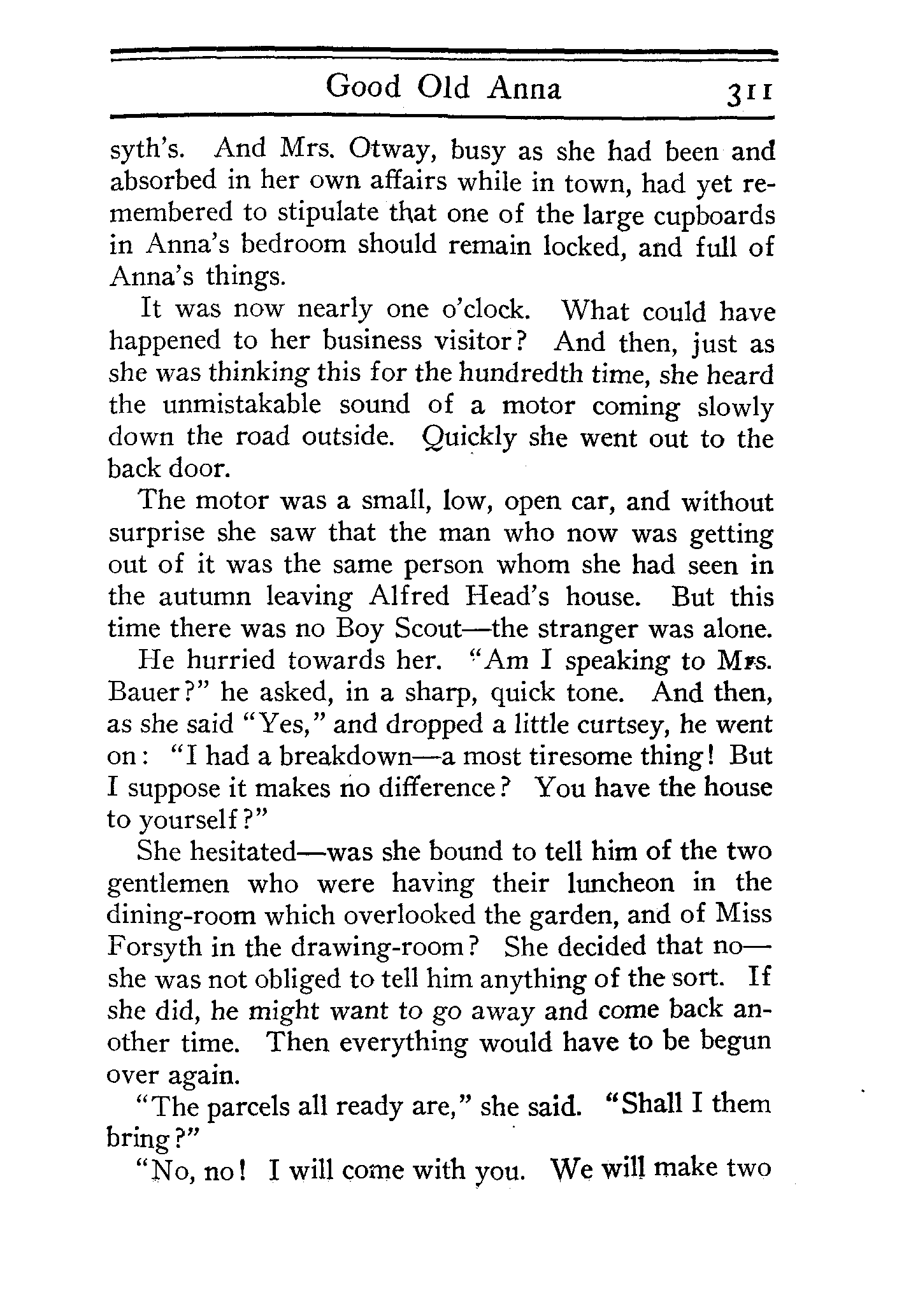 Good Old Anna 311

syth's. And Mrs. Otway, busy as she had been and absorbed in her own affairs while in town, had yet remembered to stipulate that one of the large cupboards in Anna's bedroom should remain locked, and full of Anna's things.

It was now nearly one o'clock. What could have happened to her business visitor? And then, just as she was thinking this for the hundredth time, she heard the unmistakable sound of a motor coming slowly down the road outside. Quickly she went out to the back door.

The motor was a small, low, open car, and without surprise she saw that the man who now was getting out of it was the same person whom she had seen in the autumn leaving Alfred Head's house. But this time there was no Boy Scout—the stranger was alone.

He hurried towards her. "Am I speaking to Mrs. Bauer?" he asked, in a sharp, quick tone. And then, as she said "Yes," and dropped a little curtsey, he went on: "I had a breakdown—a most tiresome thing! But I suppose it makes no difference? You have the house to yourself?"

She hesitated—was she bound to tell him of the two gentlemen who were having their luncheon in the dining-room which overlooked the garden, and of Miss Forsyth in the drawing-room? She decided that no—she was not obliged to tell him anything of the sort. If she did, he might want to go away and come back another time. Then everything would have to be begun over again.

"The parcels all ready are," she said. "Shall I them bring?"

"No, no! I will come with you. We will make two